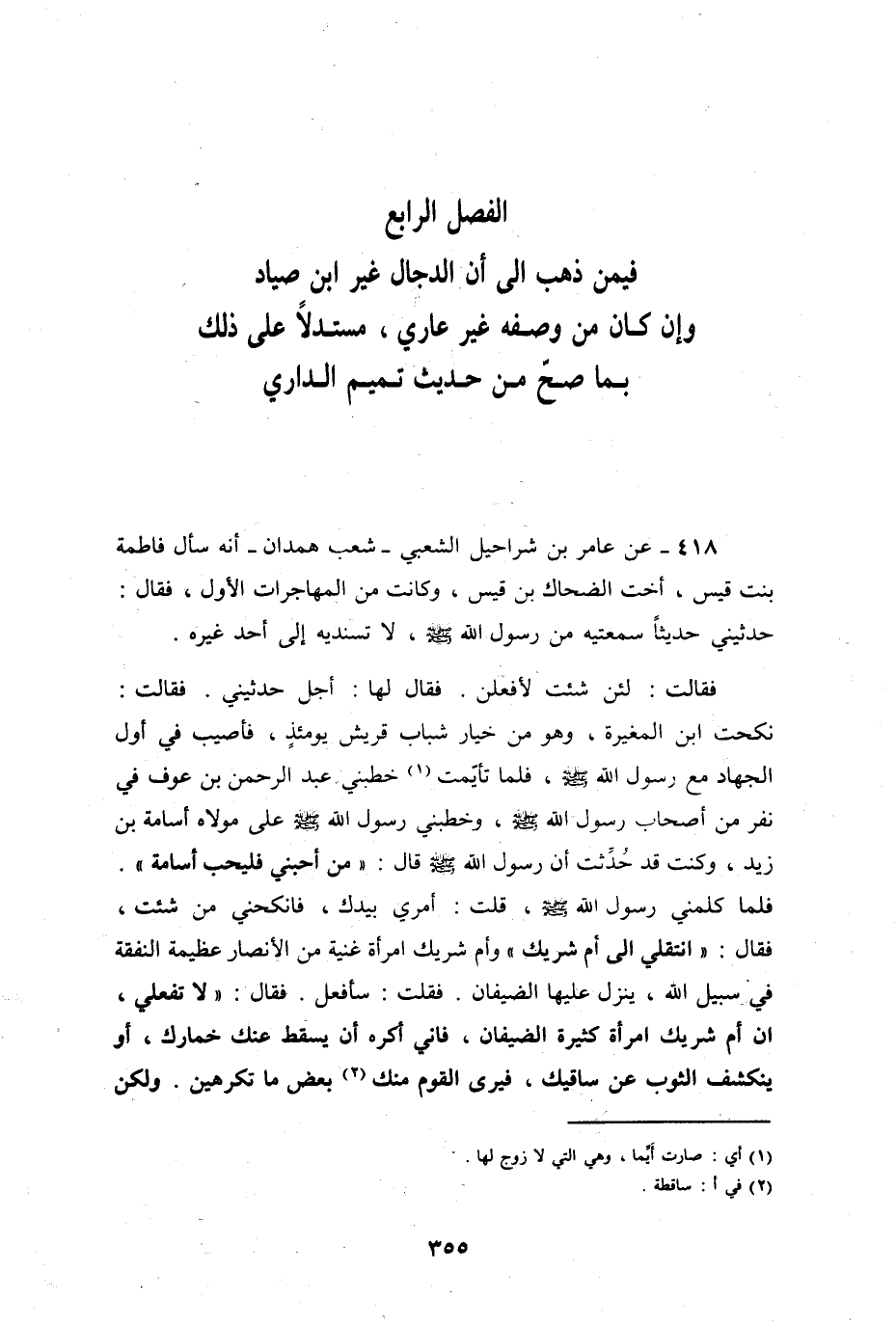 الفصل الرابع
فيمن ذهب الى أن الدجال غير ابن صياد
وإن كان من وصفه غير عاري ، مستدلاً على ذلك
بما صحّ من حديث تميم الداري

٤١٨ ـ عن عامر بن شراحيل الشعبي ـ شعب همدان ـ أنه سأل فاطمة بنت قيس ، أخت الضحاك بن قيس ، وكانت من المهاجرات الأول ، فقال : حدثيني حديثاً سمعتيه من رسول الله ﷺ ، لا تسنديه إلى أحد غيره .

فقالت : لئن شئت لأفعلن . فقال لها : أجل حدثيني . فقالت : نكحت ابن المغيرة ، وهو من خيار شباب قريش يومئذٍ ، فأصيب في أول الجهاد مع رسول الله ﷺ ، فلما تأيّمت (١) خطبني عبد الرحمن بن عوف في نفر من أصحاب رسول الله ﷺ ، وخطبني رسول الله ﷺ على مولاه أسامة بن زيد ، وكنت قد حُدِّثت أن رسول الله ﷺ قال : « من أحبني فليحب أسامة » . فلما كلمني رسول الله ﷺ ، قلت : أمري بيدك ، فانكحني من شئت ، فقال : « انتقلي الى أم شريك » وأم شريك امرأة غنية من الأنصار عظيمة النفقة في سبيل الله ، ينزل عليها الضيفان . فقلت : سأفعل . فقال : « لا تفعلي ، ان أم شريك امرأة كثيرة الضيفان ، فاني أكره أن يسقط عنك خمارك ، أو ينكشف الثوب عن ساقيك ، فيرى القوم منك (٢) بعض ما تكرهين . ولكن

(١) أي : صارت أيّما ، وهي التي لا زوج لها .
(٢) في أ : ساقطة .

٣٥٥